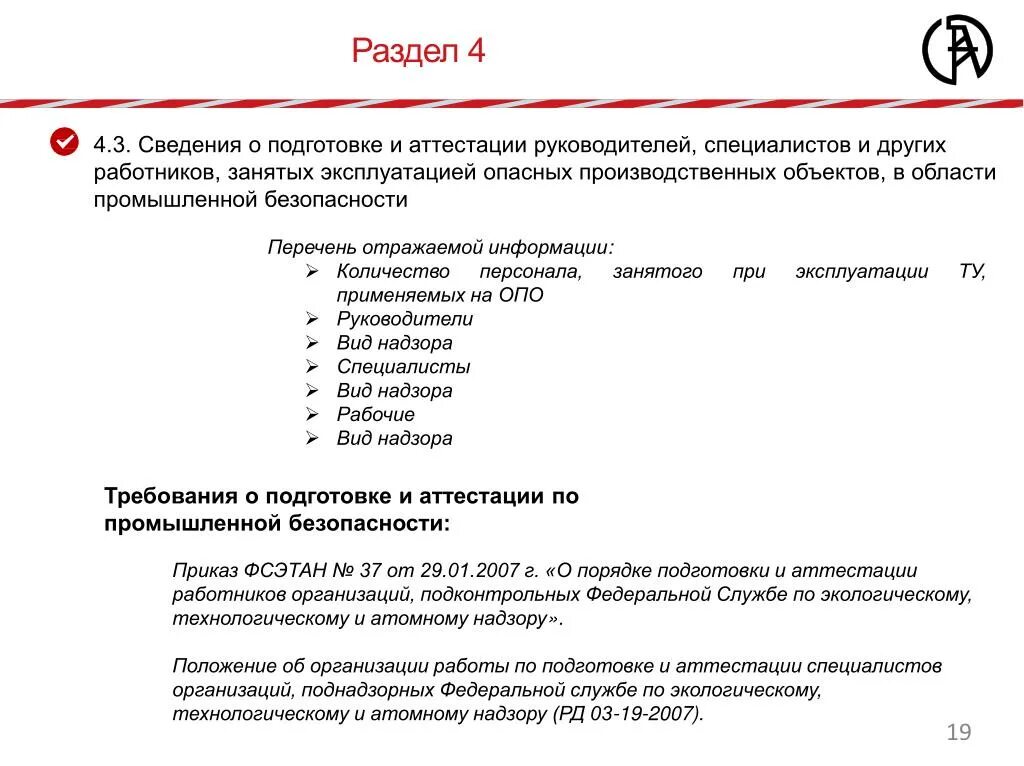 Раздел 4

4.3. Сведения о подготовке и аттестации руководителей, специалистов и других работников, занятых эксплуатацией опасных производственных объектов, в области промышленной безопасности

Перечень отражаемой информации:
➢ Количество персонала, занятого при эксплуатации ТУ, применяемых на ОПО
➢ Руководители
➢ Вид надзора
➢ Специалисты
➢ Вид надзора
➢ Рабочие
➢ Вид надзора

Требования о подготовке и аттестации по промышленной безопасности:

Приказ ФСЭТАН № 37 от 29.01.2007 г. «О порядке подготовки и аттестации работников организаций, подконтрольных Федеральной Службе по экологическому, технологическому и атомному надзору».

Положение об организации работы по подготовке и аттестации специалистов организаций, поднадзорных Федеральной службе по экологическому, технологическому и атомному надзору (РД 03-19-2007).

19